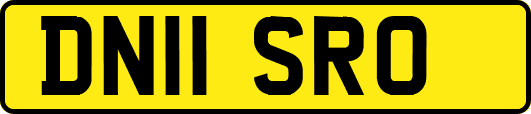 DN11 SRO